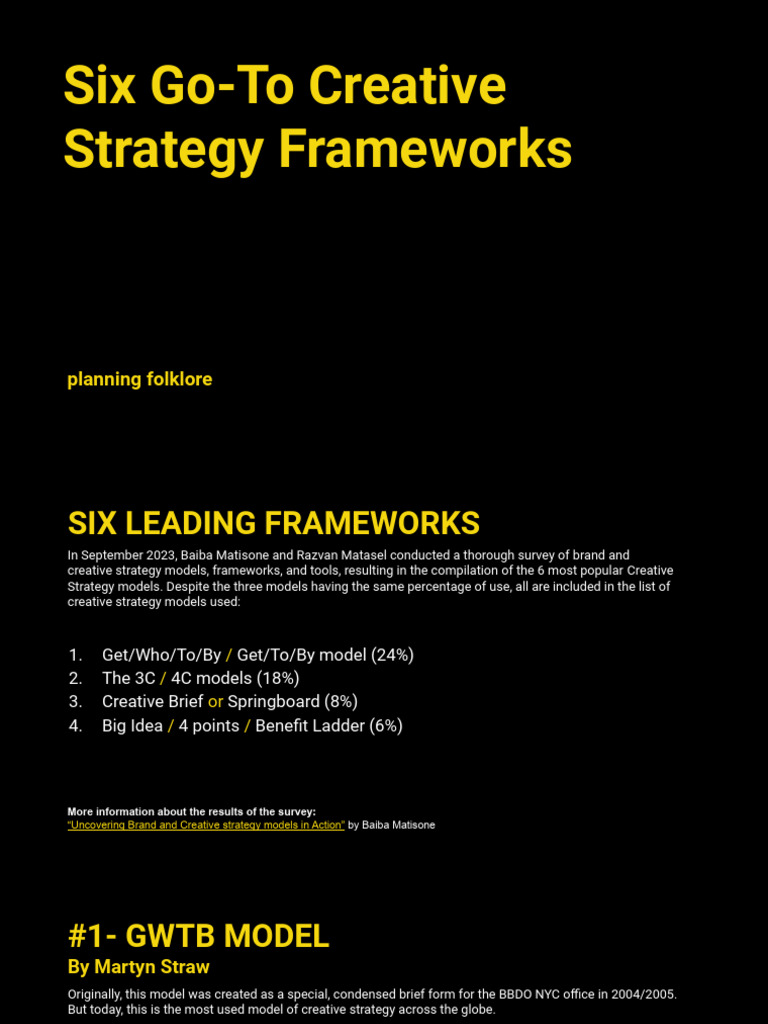 Six Go-To Creative Strategy Frameworks

planning folklore

SIX LEADING FRAMEWORKS

In September 2023, Baiba Matisone and Razvan Matasel conducted a thorough survey of brand and creative strategy models, frameworks, and tools, resulting in the compilation of the 6 most popular Creative Strategy models. Despite the three models having the same percentage of use, all are included in the list of creative strategy models used:

1. Get/Who/To/By / Get/To/By model (24%)
2. The 3C / 4C models (18%)
3. Creative Brief or Springboard (8%)
4. Big Idea / 4 points / Benefit Ladder (6%)

More information about the results of the survey:
"Uncovering Brand and Creative strategy models in Action" by Baiba Matisone

#1- GWTB MODEL
By Martyn Straw

Originally, this model was created as a special, condensed brief form for the BBDO NYC office in 2004/2005. But today, this is the most used model of creative strategy across the globe.